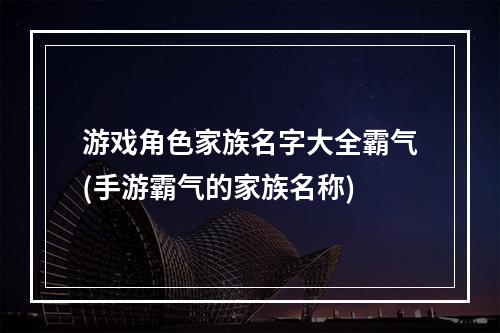 游戏角色家族名字大全霸气(手游霸气的家族名称)